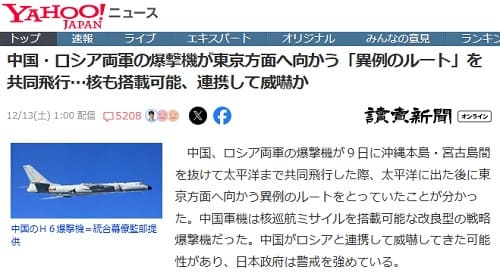 YAHOO! JAPAN ニュース

トップ　速報　ライブ　エキスパート　オリジナル　みんなの意見　ランキン

中国・ロシア両軍の爆撃機が東京方面へ向かう「異例のルート」を共同飛行…核も搭載可能、連携して威嚇か

12/13(土) 1:00 配信　5208

讀賣新聞 オンライン

中国のH６爆撃機＝統合幕僚監部提供

中国、ロシア両軍の爆撃機が９日に沖縄本島・宮古島間を抜けて太平洋まで共同飛行した際、太平洋に出た後に東京方面へ向かう異例のルートをとっていたことが分かった。中国軍機は核巡航ミサイルを搭載可能な改良型の戦略爆撃機だった。中国がロシアと連携して威嚇してきた可能性があり、日本政府は警戒を強めている。